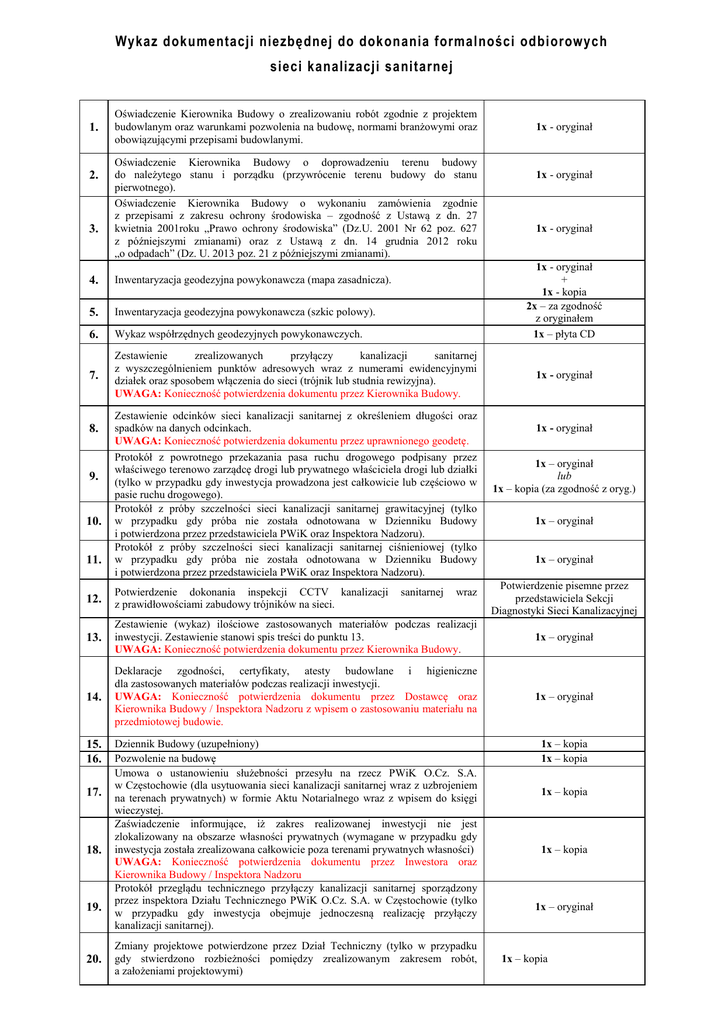 Wykaz dokumentacji niezbędnej do dokonania formalności odbiorowych sieci kanalizacji sanitarnej

| | | |
|---|---|---|
| 1. | Oświadczenie Kierownika Budowy o zrealizowaniu robót zgodnie z projektem budowlanym oraz warunkami pozwolenia na budowę, normami branżowymi oraz obowiązującymi przepisami budowlanymi. | 1x - oryginał |
| 2. | Oświadczenie Kierownika Budowy o doprowadzeniu terenu budowy do należytego stanu i porządku (przywrócenie terenu budowy do stanu pierwotnego). | 1x - oryginał |
| 3. | Oświadczenie Kierownika Budowy o wykonaniu zamówienia zgodnie z przepisami z zakresu ochrony środowiska – zgodność z Ustawą z dn. 27 kwietnia 2001roku „Prawo ochrony środowiska" (Dz.U. 2001 Nr 62 poz. 627 z późniejszymi zmianami) oraz z Ustawą z dn. 14 grudnia 2012 roku „o odpadach" (Dz. U. 2013 poz. 21 z późniejszymi zmianami). | 1x - oryginał |
| 4. | Inwentaryzacja geodezyjna powykonawcza (mapa zasadnicza). | 1x - oryginał + 1x - kopia |
| 5. | Inwentaryzacja geodezyjna powykonawcza (szkic polowy). | 2x – za zgodność z oryginałem |
| 6. | Wykaz współrzędnych geodezyjnych powykonawczych. | 1x – płyta CD |
| 7. | Zestawienie zrealizowanych przyłączy kanalizacji sanitarnej z wyszczególnieniem punktów adresowych wraz z numerami ewidencyjnymi działek oraz sposobem włączenia do sieci (trójnik lub studnia rewizyjna). UWAGA: Konieczność potwierdzenia dokumentu przez Kierownika Budowy. | 1x - oryginał |
| 8. | Zestawienie odcinków sieci kanalizacji sanitarnej z określeniem długości oraz spadków na danych odcinkach. UWAGA: Konieczność potwierdzenia dokumentu przez uprawnionego geodetę. | 1x - oryginał |
| 9. | Protokół z powrotnego przekazania pasa ruchu drogowego podpisany przez właściwego terenowo zarządcę drogi lub prywatnego właściciela drogi lub działki (tylko w przypadku gdy inwestycja prowadzona jest całkowicie lub częściowo w pasie ruchu drogowego). | 1x – oryginał lub 1x – kopia (za zgodność z oryg.) |
| 10. | Protokół z próby szczelności sieci kanalizacji sanitarnej grawitacyjnej (tylko w przypadku gdy próba nie została odnotowana w Dzienniku Budowy i potwierdzona przez przedstawiciela PWiK oraz Inspektora Nadzoru). | 1x – oryginał |
| 11. | Protokół z próby szczelności sieci kanalizacji sanitarnej ciśnieniowej (tylko w przypadku gdy próba nie została odnotowana w Dzienniku Budowy i potwierdzona przez przedstawiciela PWiK oraz Inspektora Nadzoru). | 1x – oryginał |
| 12. | Potwierdzenie dokonania inspekcji CCTV kanalizacji sanitarnej wraz z prawidłowościami zabudowy trójników na sieci. | Potwierdzenie pisemne przez przedstawiciela Sekcji Diagnostyki Sieci Kanalizacyjnej |
| 13. | Zestawienie (wykaz) ilościowe zastosowanych materiałów podczas realizacji inwestycji. Zestawienie stanowi spis treści do punktu 13. UWAGA: Konieczność potwierdzenia dokumentu przez Kierownika Budowy. | 1x – oryginał |
| 14. | Deklaracje zgodności, certyfikaty, atesty budowlane i higieniczne dla zastosowanych materiałów podczas realizacji inwestycji. UWAGA: Konieczność potwierdzenia dokumentu przez Dostawcę oraz Kierownika Budowy / Inspektora Nadzoru z wpisem o zastosowaniu materiału na przedmiotowej budowie. | 1x – oryginał |
| 15. | Dziennik Budowy (uzupełniony) | 1x – kopia |
| 16. | Pozwolenie na budowę | 1x – kopia |
| 17. | Umowa o ustanowieniu służebności przesyłu na rzecz PWiK O.Cz. S.A. w Częstochowie (dla usytuowania sieci kanalizacji sanitarnej wraz z uzbrojeniem na terenach prywatnych) w formie Aktu Notarialnego wraz z wpisem do księgi wieczystej. | 1x – kopia |
| 18. | Zaświadczenie informujące, iż zakres realizowanej inwestycji nie jest zlokalizowany na obszarze własności prywatnych (wymagane w przypadku gdy inwestycja została zrealizowana całkowicie poza terenami prywatnych własności) UWAGA: Konieczność potwierdzenia dokumentu przez Inwestora oraz Kierownika Budowy / Inspektora Nadzoru | 1x – kopia |
| 19. | Protokół przeglądu technicznego przyłączy kanalizacji sanitarnej sporządzony przez inspektora Działu Technicznego PWiK O.Cz. S.A. w Częstochowie (tylko w przypadku gdy inwestycja obejmuje jednoczesną realizację przyłączy kanalizacji sanitarnej). | 1x – oryginał |
| 20. | Zmiany projektowe potwierdzone przez Dział Techniczny (tylko w przypadku gdy stwierdzono rozbieżności pomiędzy zrealizowanym zakresem robót, a założeniami projektowymi) | 1x – kopia |